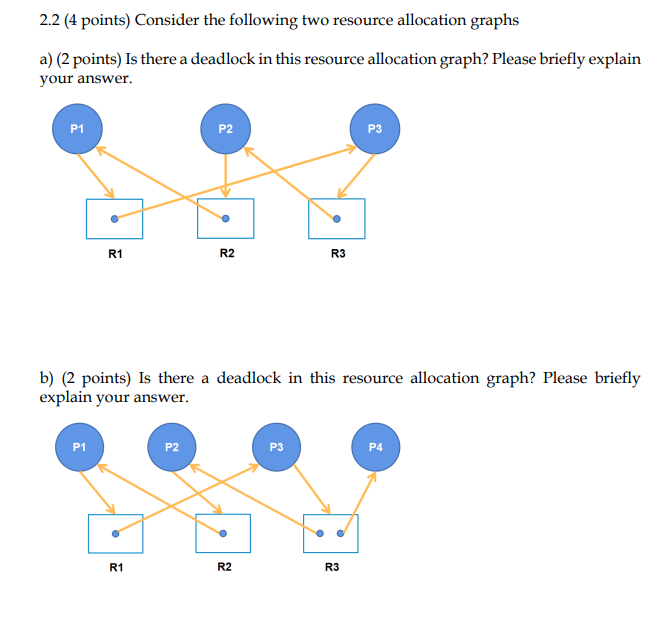 2.2 (4 points) Consider the following two resource allocation graphs

a) (2 points) Is there a deadlock in this resource allocation graph? Please briefly explain your answer.

P1

P2

P3

R1

R2

R3

b) (2 points) Is there a deadlock in this resource allocation graph? Please briefly explain your answer.

P1

P2

P3

P4

R1

R2

R3